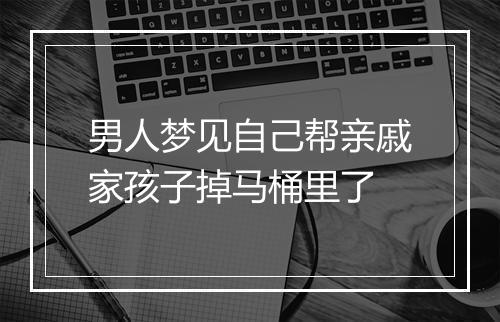 男人梦见自己帮亲戚家孩子掉马桶里了